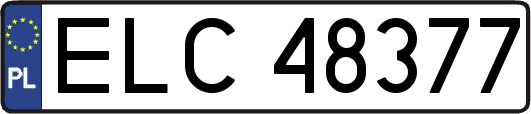 PL
ELC 48377